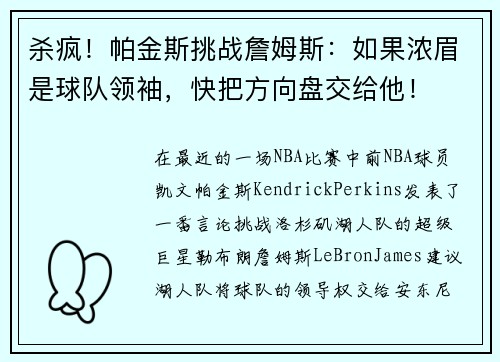 杀疯！帕金斯挑战詹姆斯：如果浓眉是球队领袖，快把方向盘交给他！

在最近的一场NBA比赛中前NBA球员凯文帕金斯KendrickPerkins发表了一番言论挑战洛杉矶湖人队的超级巨星勒布朗詹姆斯LeBronJames建议湖人队将球队的领导权交给安东尼